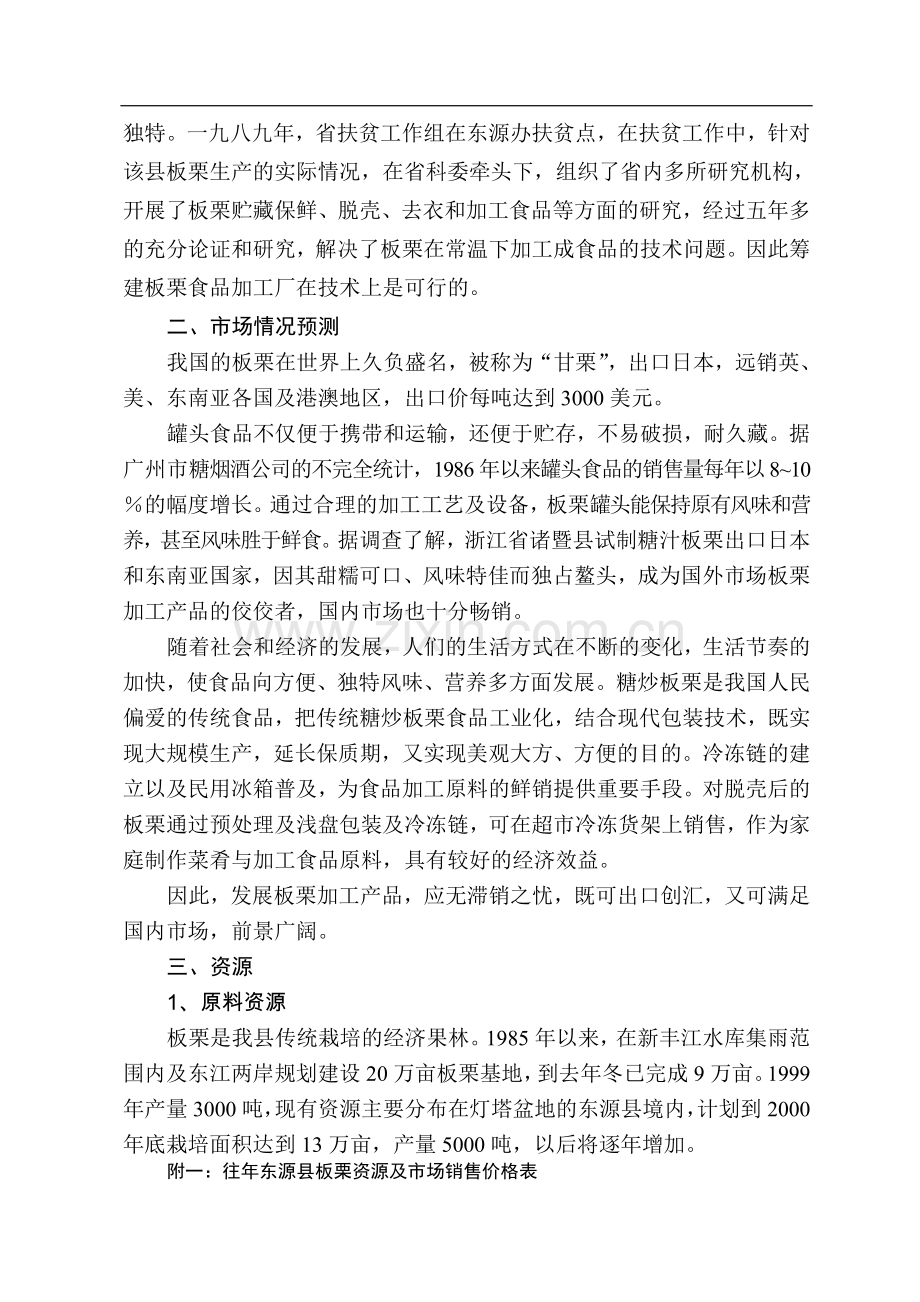 独特。一九八九年，省扶贫工作组在东源办扶贫点，在扶贫工作中，针对该县板栗生产的实际情况，在省科委牵头下，组织了省内多所研究机构，开展了板栗贮藏保鲜、脱壳、去衣和加工食品等方面的研究，经过五年多的充分论证和研究，解决了板栗在常温下加工成食品的技术问题。因此筹建板栗食品加工厂在技术上是可行的。

二、市场情况预测

我国的板栗在世界上久负盛名，被称为“甘栗”，出口日本，远销英、美、东南亚各国及港澳地区，出口价每吨达到3000美元。

罐头食品不仅便于携带和运输，还便于贮存，不易破损，耐久藏。据广州市糖烟酒公司的不完全统计，1986年以来罐头食品的销售量每年以8~10%的幅度增长。通过合理的加工工艺及设备，板栗罐头能保持原有风味和营养，甚至风味胜于鲜食。据调查了解，浙江省诸暨县试制糖汁板栗出口日本和东南亚国家，因其甜糯可口、风味特佳而独占鳌头，成为国外市场板栗加工产品的佼佼者，国内市场也十分畅销。

随着社会和经济的发展，人们的生活方式在不断的变化，生活节奏的加快，使食品向方便、独特风味、营养多方面发展。糖炒板栗是我国人民偏爱的传统食品，把传统糖炒板栗食品工业化，结合现代包装技术，既实现大规模生产，延长保质期，又实现美观大方、方便的目的。冷冻链的建立以及民用冰箱普及，为食品加工原料的鲜销提供重要手段。对脱壳后的板栗通过预处理及浅盘包装及冷冻链，可在超市冷冻货架上销售，作为家庭制作菜肴与加工食品原料，具有较好的经济效益。

因此，发展板栗加工产品，应无滞销之忧，既可出口创汇，又可满足国内市场，前景广阔。

三、资源

1、原料资源

板栗是我县传统栽培的经济果林。1985年以来，在新丰江水库集雨范围内及东江两岸规划建设20万亩板栗基地，到去年冬已完成9万亩。1999年产量3000吨，现有资源主要分布在灯塔盆地的东源县境内，计划到2000年底栽培面积达到13万亩，产量5000吨，以后将逐年增加。

附一：往年东源县板栗资源及市场销售价格表

www.zixin.com.cn